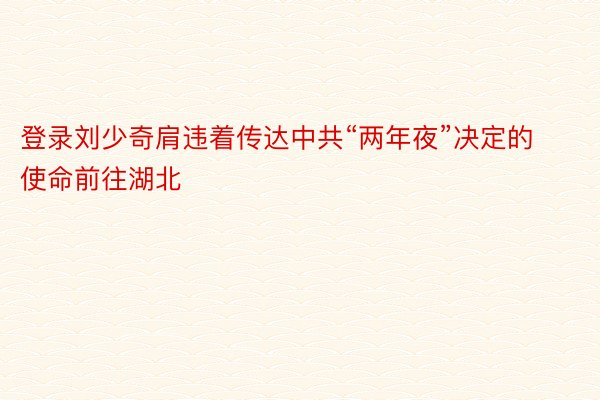 登录刘少奇肩违着传达中共“两年夜”决定的使命前往湖北